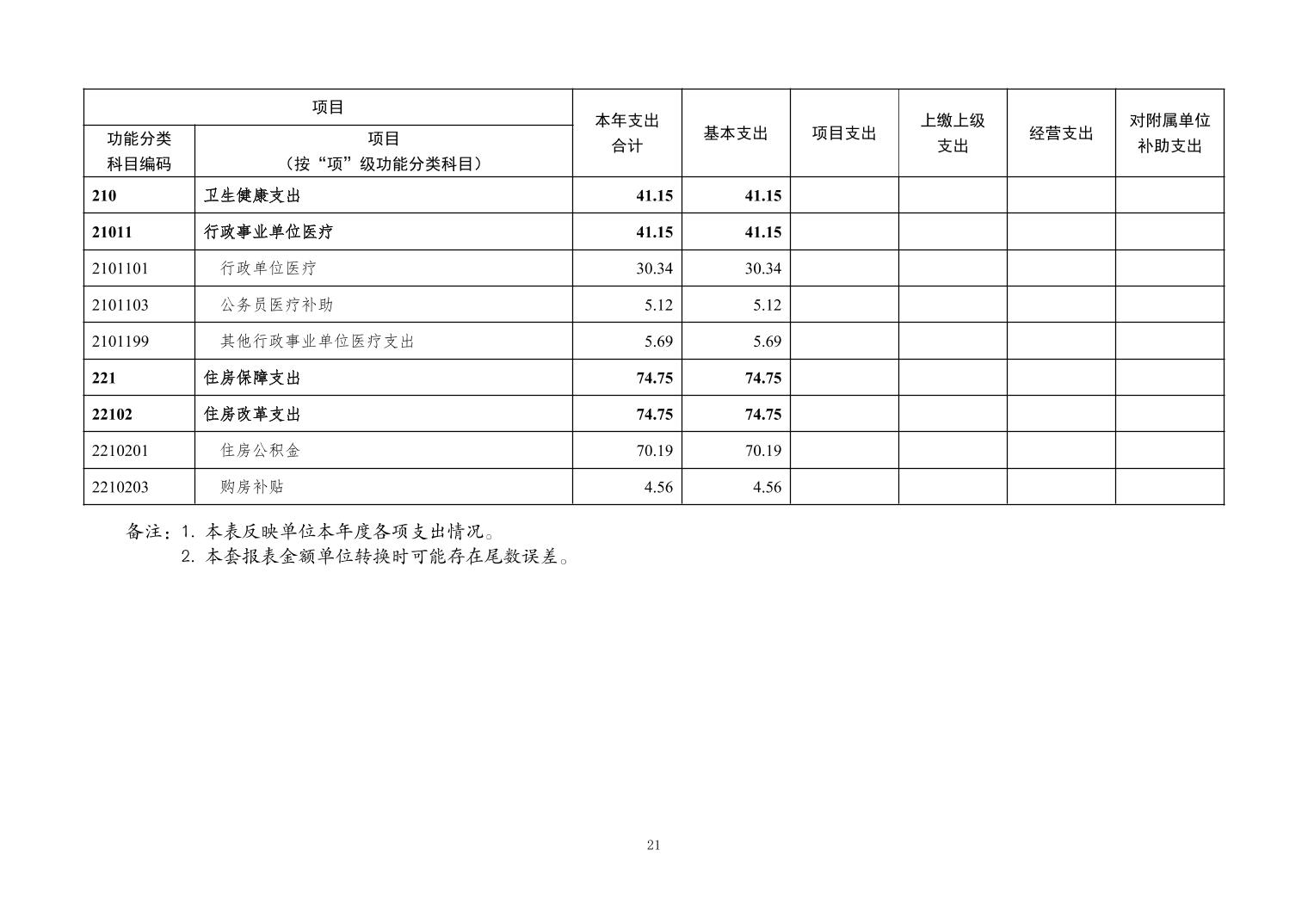 | 项目 | | 本年支出合计 | 基本支出 | 项目支出 | 上缴上级支出 | 经营支出 | 对附属单位补助支出 |
|---|---|---|---|---|---|---|---|
| 功能分类科目编码 | 项目（按“项”级功能分类科目） | | | | | | |
| 210 | 卫生健康支出 | 41.15 | 41.15 | | | | |
| 21011 | 行政事业单位医疗 | 41.15 | 41.15 | | | | |
| 2101101 | 行政单位医疗 | 30.34 | 30.34 | | | | |
| 2101103 | 公务员医疗补助 | 5.12 | 5.12 | | | | |
| 2101199 | 其他行政事业单位医疗支出 | 5.69 | 5.69 | | | | |
| 221 | 住房保障支出 | 74.75 | 74.75 | | | | |
| 22102 | 住房改革支出 | 74.75 | 74.75 | | | | |
| 2210201 | 住房公积金 | 70.19 | 70.19 | | | | |
| 2210203 | 购房补贴 | 4.56 | 4.56 | | | | |

备注：1. 本表反映单位本年度各项支出情况。
2. 本套报表金额单位转换时可能存在尾数误差。

21